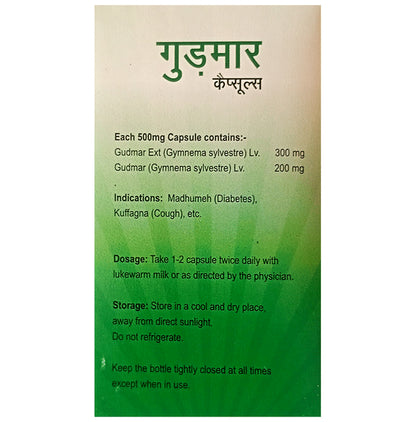 गुड़मार
कैप्सूल्स

Each 500mg Capsule contains:-
Gudmar Ext (Gymnema sylvestre) Lv. 300 mg
Gudmar (Gymnema sylvestre) Lv. 200 mg

Indications: Madhumeh (Diabetes), Kuffagna (Cough), etc.

Dosage: Take 1-2 capsule twice daily with lukewarm milk or as directed by the physician.

Storage: Store in a cool and dry place, away from direct sunlight, Do not refrigerate.

Keep the bottle tightly closed at all times except when in use.